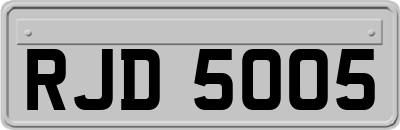 RJD 5005